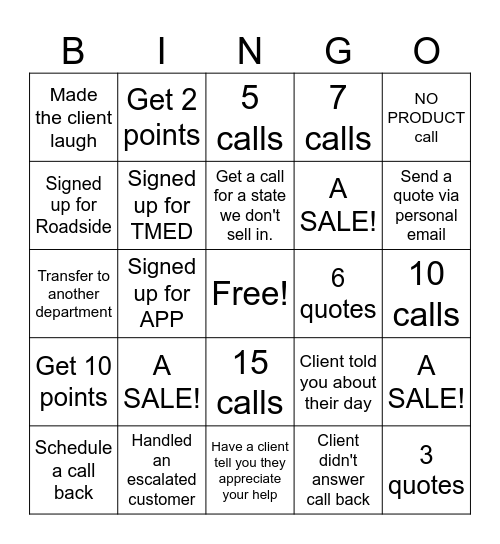 | B | I | N | G | O |
|---|---|---|---|---|
| Made the client laugh | Get 2 points | 5 calls | 7 calls | NO PRODUCT call |
| Signed up for Roadside | Signed up for TMED | Get a call for a state we don't sell in. | A SALE! | Send a quote via personal email |
| Transfer to another department | Signed up for APP | Free! | 6 quotes | 10 calls |
| Get 10 points | A SALE! | 15 calls | Client told you about their day | A SALE! |
| Schedule a call back | Handled an escalated customer | Have a client tell you they appreciate your help | Client didn't answer call back | 3 quotes |